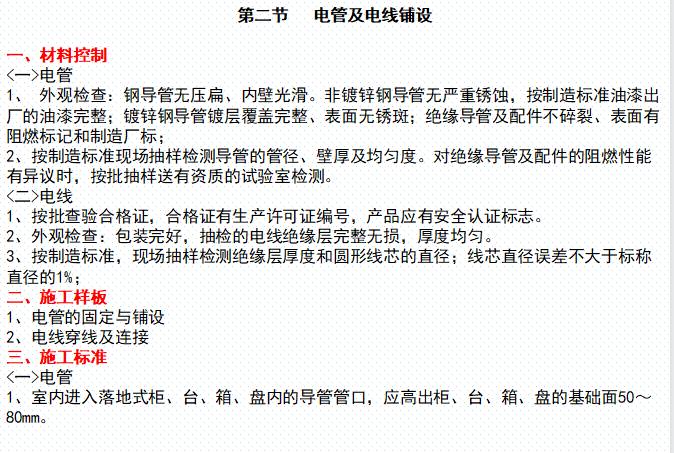 第二节　电管及电线铺设

一、材料控制
<一>电管
1、 外观检查：钢导管无压扁、内壁光滑。非镀锌钢导管无严重锈蚀，按制造标准油漆出厂的油漆完整；镀锌钢导管镀层覆盖完整、表面无锈斑；绝缘导管及配件不碎裂、表面有阻燃标记和制造厂标；
2、按制造标准现场抽样检测导管的管径、壁厚及均匀度。对绝缘导管及配件的阻燃性能有异议时，按批抽样送有资质的试验室检测。
<二>电线
1、按批查验合格证，合格证有生产许可证编号，产品应有安全认证标志。
2、外观检查：包装完好，抽检的电线绝缘层完整无损，厚度均匀。
3、按制造标准，现场抽样检测绝缘层厚度和圆形线芯的直径；线芯直径误差不大于标称直径的1%；
二、施工样板
1、电管的固定与铺设
2、电线穿线及连接
三、施工标准
<一>电管
1、室内进入落地式柜、台、箱、盘内的导管管口，应高出柜、台、箱、盘的基础面50～80mm。